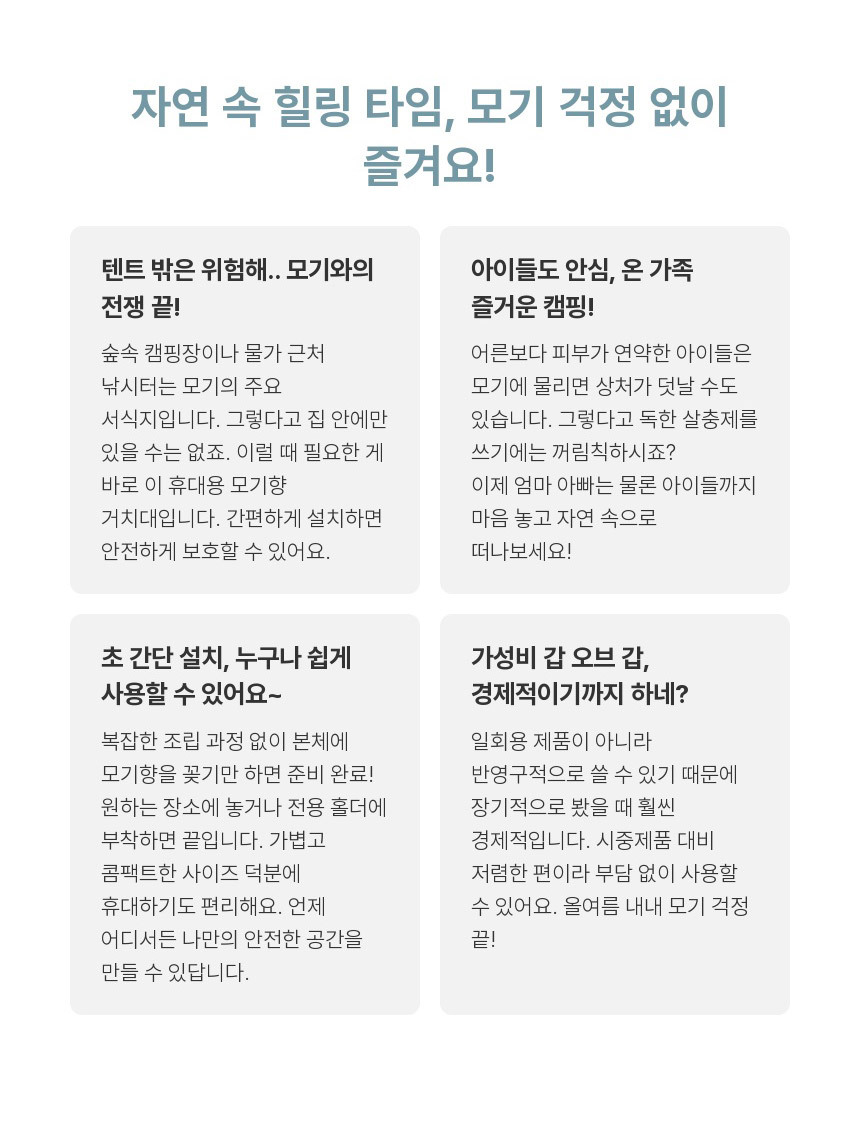 자연 속 힐링 타임, 모기 걱정 없이 즐겨요!

텐트 밖은 위험해.. 모기와의 전쟁 끝!

숲속 캠핑장이나 물가 근처 낚시터는 모기의 주요 서식지입니다. 그렇다고 집 안에만 있을 수는 없죠. 이럴 때 필요한 게 바로 이 휴대용 모기향 거치대입니다. 간편하게 설치하면 안전하게 보호할 수 있어요.

아이들도 안심, 온 가족 즐거운 캠핑!

어른보다 피부가 연약한 아이들은 모기에 물리면 상처가 덧날 수도 있습니다. 그렇다고 독한 살충제를 쓰기에는 꺼림칙하시죠?
이제 엄마 아빠는 물론 아이들까지 마음 놓고 자연 속으로 떠나보세요!

초 간단 설치, 누구나 쉽게 사용할 수 있어요~

복잡한 조립 과정 없이 본체에 모기향을 꽂기만 하면 준비 완료! 원하는 장소에 놓거나 전용 홀더에 부착하면 끝입니다. 가볍고 콤팩트한 사이즈 덕분에 휴대하기도 편리해요. 언제 어디서든 나만의 안전한 공간을 만들 수 있답니다.

가성비 갑 오브 갑, 경제적이기까지 하네?

일회용 제품이 아니라 반영구적으로 쓸 수 있기 때문에 장기적으로 봤을 때 훨씬 경제적입니다. 시중제품 대비 저렴한 편이라 부담 없이 사용할 수 있어요. 올여름 내내 모기 걱정 끝!